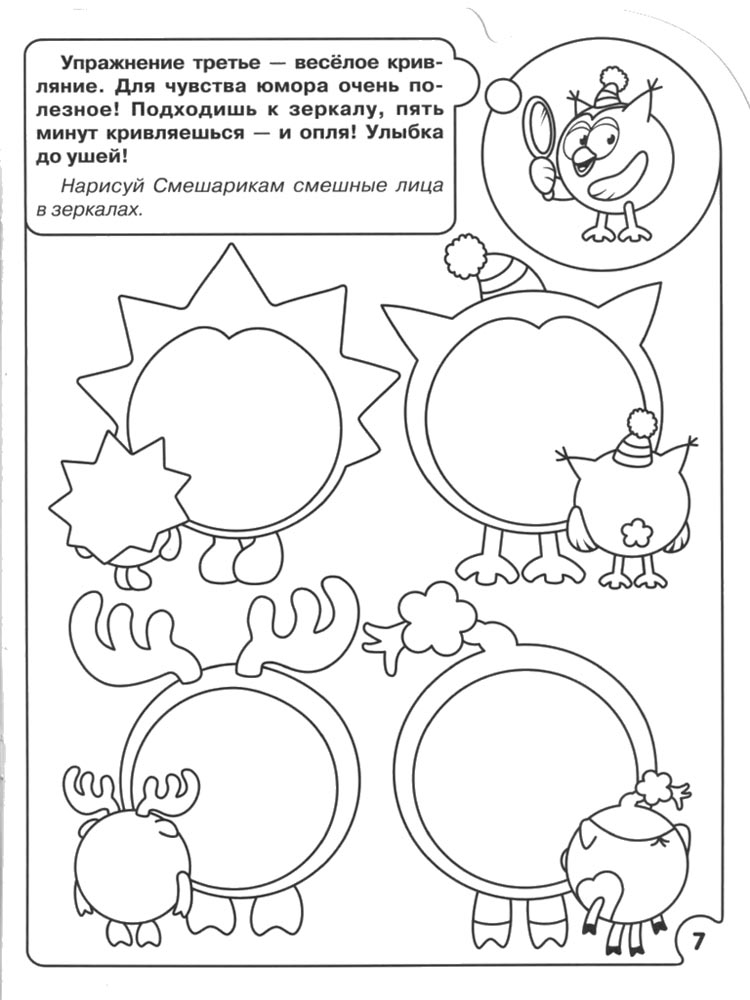 Упражнение третье — весёлое кривляние. Для чувства юмора очень полезное! Подходишь к зеркалу, пять минут кривляешься — и опля! Улыбка до ушей!

Нарисуй Смешарикам смешные лица в зеркалах.

7